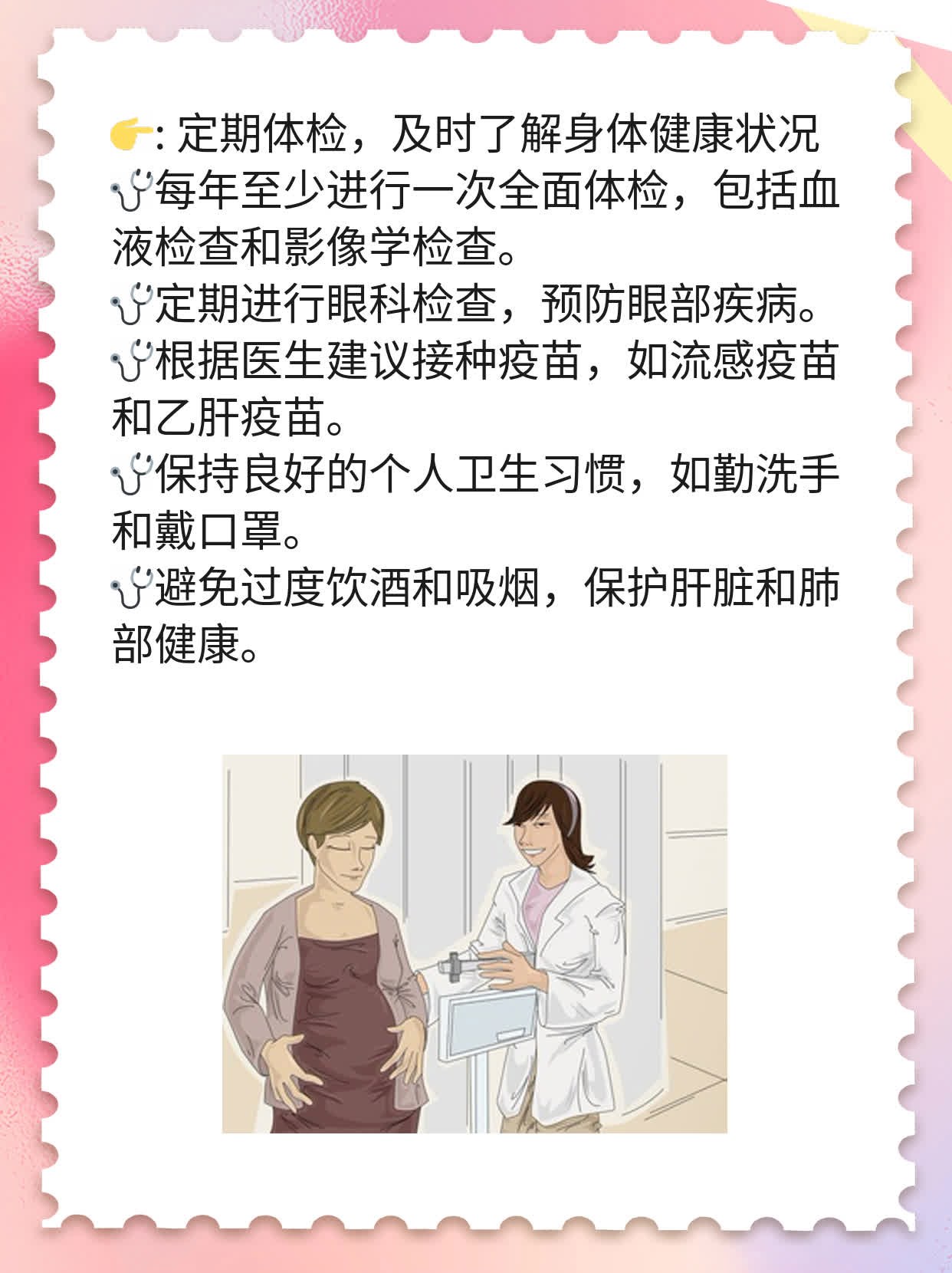 👉: 定期体检，及时了解身体健康状况
🩺每年至少进行一次全面体检，包括血液检查和影像学检查。
🩺定期进行眼科检查，预防眼部疾病。
🩺根据医生建议接种疫苗，如流感疫苗和乙肝疫苗。
🩺保持良好的个人卫生习惯，如勤洗手和戴口罩。
🩺避免过度饮酒和吸烟，保护肝脏和肺部健康。